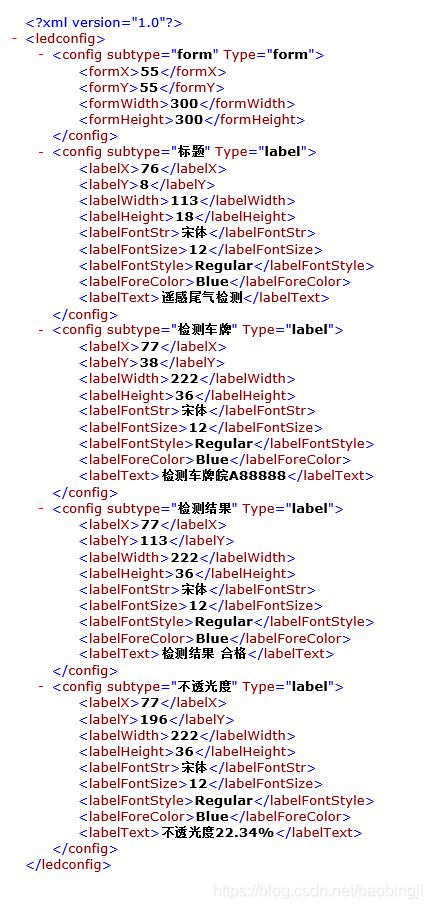 <?xml version="1.0"?>
- <ledconfig>
- <config subtype="form" Type="form">
<formX>55</formX>
<formY>55</formY>
<formWidth>300</formWidth>
<formHeight>300</formHeight>
</config>
- <config subtype="标题" Type="label">
<labelX>76</labelX>
<labelY>8</labelY>
<labelWidth>113</labelWidth>
<labelHeight>18</labelHeight>
<labelFontStr>宋体</labelFontStr>
<labelFontSize>12</labelFontSize>
<labelFontStyle>Regular</labelFontStyle>
<labelForeColor>Blue</labelForeColor>
<labelText>遥感尾气检测</labelText>
</config>
- <config subtype="检测车牌" Type="label">
<labelX>77</labelX>
<labelY>38</labelY>
<labelWidth>222</labelWidth>
<labelHeight>36</labelHeight>
<labelFontStr>宋体</labelFontStr>
<labelFontSize>12</labelFontSize>
<labelFontStyle>Regular</labelFontStyle>
<labelForeColor>Blue</labelForeColor>
<labelText>检测车牌皖A88888</labelText>
</config>
- <config subtype="检测结果" Type="label">
<labelX>77</labelX>
<labelY>113</labelY>
<labelWidth>222</labelWidth>
<labelHeight>36</labelHeight>
<labelFontStr>宋体</labelFontStr>
<labelFontSize>12</labelFontSize>
<labelFontStyle>Regular</labelFontStyle>
<labelForeColor>Blue</labelForeColor>
<labelText>检测结果 合格</labelText>
</config>
- <config subtype="不透光度" Type="label">
<labelX>77</labelX>
<labelY>196</labelY>
<labelWidth>222</labelWidth>
<labelHeight>36</labelHeight>
<labelFontStr>宋体</labelFontStr>
<labelFontSize>12</labelFontSize>
<labelFontStyle>Regular</labelFontStyle>
<labelForeColor>Blue</labelForeColor>
<labelText>不透光度22.34%</labelText>
</config>
</ledconfig>
https://blog.csdn.net/baobingji